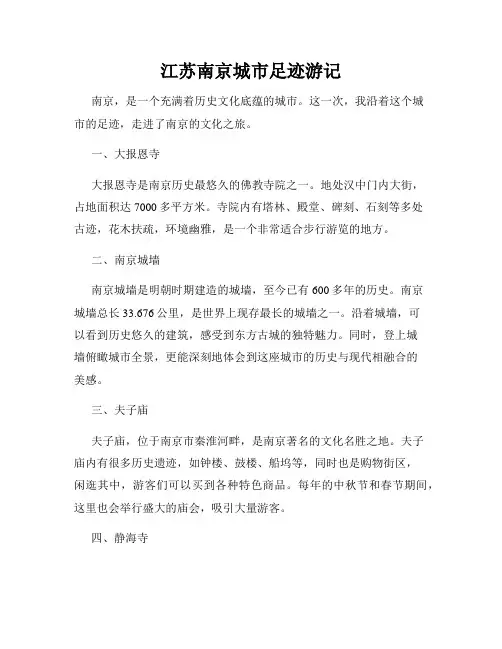 江苏南京城市足迹游记

南京，是一个充满着历史文化底蕴的城市。这一次，我沿着这个城市的足迹，走进了南京的文化之旅。

一、大报恩寺

大报恩寺是南京历史最悠久的佛教寺院之一。地处汉中门内大街，占地面积达 7000 多平方米。寺院内有塔林、殿堂、碑刻、石刻等多处古迹，花木扶疏，环境幽雅，是一个非常适合步行游览的地方。

二、南京城墙

南京城墙是明朝时期建造的城墙，至今已有 600 多年的历史。南京城墙总长 33.676 公里，是世界上现存最长的城墙之一。沿着城墙，可以看到历史悠久的建筑，感受到东方古城的独特魅力。同时，登上城墙俯瞰城市全景，更能深刻地体会到这座城市的历史与现代相融合的美感。

三、夫子庙

夫子庙，位于南京市秦淮河畔，是南京著名的文化名胜之地。夫子庙内有很多历史遗迹，如钟楼、鼓楼、船坞等，同时也是购物街区，闲逛其中，游客们可以买到各种特色商品。每年的中秋节和春节期间，这里也会举行盛大的庙会，吸引大量游客。

四、静海寺